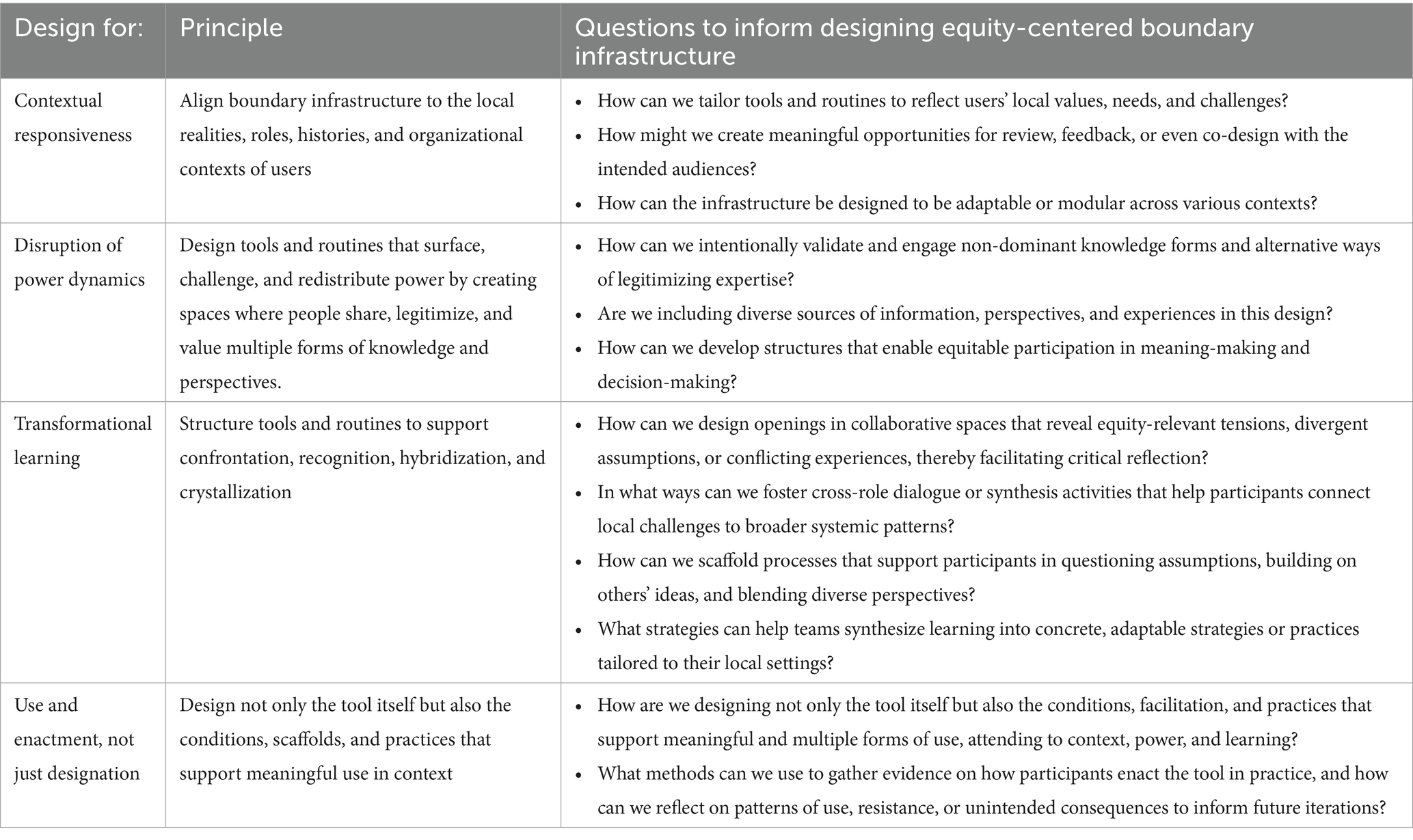 | Design for: | Principle | Questions to inform designing equity-centered boundary infrastructure |
|---|---|---|
| Contextual responsiveness | Align boundary infrastructure to the local realities, roles, histories, and organizational contexts of users | • How can we tailor tools and routines to reflect users' local values, needs, and challenges? • How might we create meaningful opportunities for review, feedback, or even co-design with the intended audiences? • How can the infrastructure be designed to be adaptable or modular across various contexts? |
| Disruption of power dynamics | Design tools and routines that surface, challenge, and redistribute power by creating spaces where people share, legitimize, and value multiple forms of knowledge and perspectives. | • How can we intentionally validate and engage non-dominant knowledge forms and alternative ways of legitimizing expertise? • Are we including diverse sources of information, perspectives, and experiences in this design? • How can we develop structures that enable equitable participation in meaning-making and decision-making? |
| Transformational learning | Structure tools and routines to support confrontation, recognition, hybridization, and crystallization | • How can we design openings in collaborative spaces that reveal equity-relevant tensions, divergent assumptions, or conflicting experiences, thereby facilitating critical reflection? • In what ways can we foster cross-role dialogue or synthesis activities that help participants connect local challenges to broader systemic patterns? • How can we scaffold processes that support participants in questioning assumptions, building on others' ideas, and blending diverse perspectives? • What strategies can help teams synthesize learning into concrete, adaptable strategies or practices tailored to their local settings? |
| Use and enactment, not just designation | Design not only the tool itself but also the conditions, scaffolds, and practices that support meaningful use in context | • How are we designing not only the tool itself but also the conditions, facilitation, and practices that support meaningful and multiple forms of use, attending to context, power, and learning? • What methods can we use to gather evidence on how participants enact the tool in practice, and how can we reflect on patterns of use, resistance, or unintended consequences to inform future iterations? |